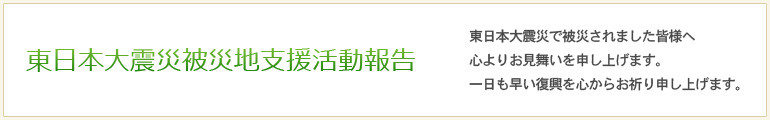 東日本大震災被災地支援活動報告

東日本大震災で被災されました皆様へ
心よりお見舞いを申し上げます。
一日も早い復興を心からお祈り申し上げます。